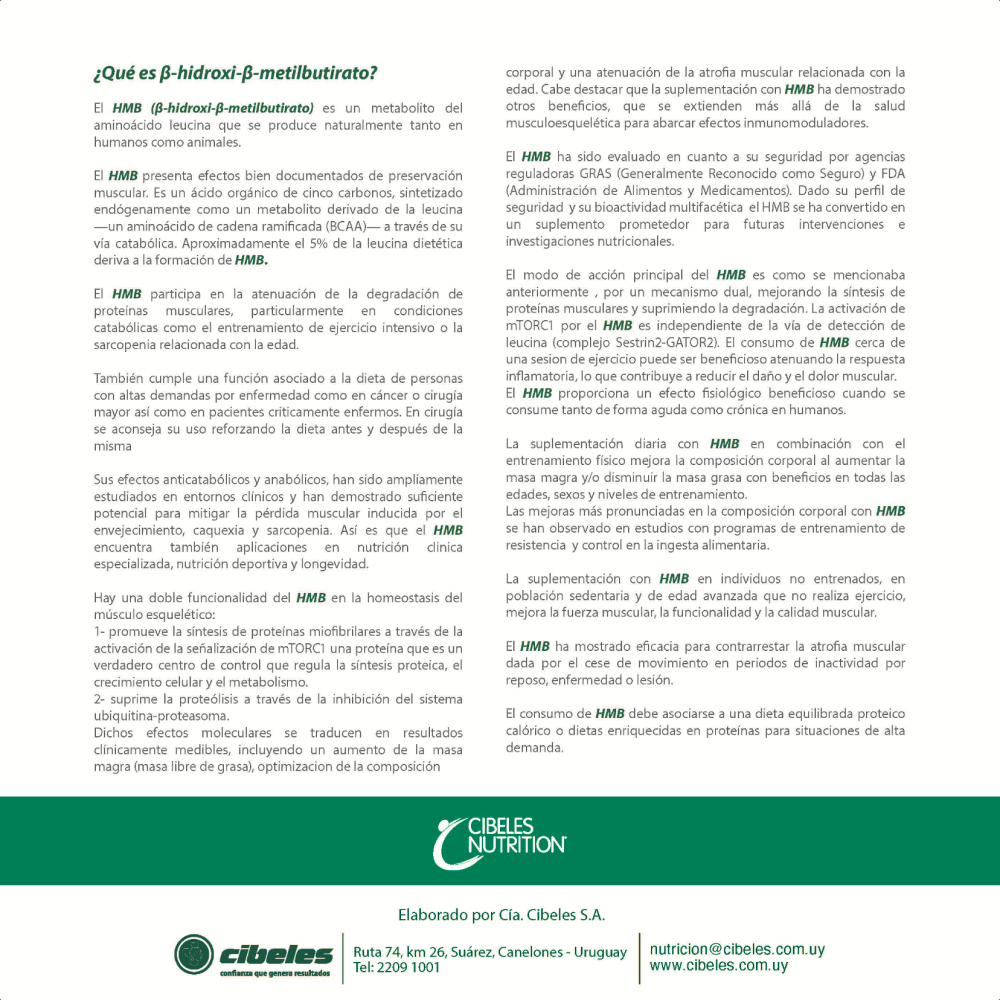 ¿Qué es β-hidroxi-β-metilbutirato?

El HMB (β-hidroxi-β-metilbutirato) es un metabolito del aminoácido leucina que se produce naturalmente tanto en humanos como animales.

El HMB presenta efectos bien documentados de preservación muscular. Es un ácido orgánico de cinco carbonos, sintetizado endógenamente como un metabolito derivado de la leucina —un aminoácido de cadena ramificada (BCAA)— a través de su vía catabólica. Aproximadamente el 5% de la leucina dietética deriva a la formación de HMB.

El HMB participa en la atenuación de la degradación de proteínas musculares, particularmente en condiciones catabólicas como el entrenamiento de ejercicio intensivo o la sarcopenia relacionada con la edad.

También cumple una función asociado a la dieta de personas con altas demandas por enfermedad como en cáncer o cirugía mayor así como en pacientes criticamente enfermos. En cirugía se aconseja su uso reforzando la dieta antes y después de la misma

Sus efectos anticatabólicos y anabólicos, han sido ampliamente estudiados en entornos clínicos y han demostrado suficiente potencial para mitigar la pérdida muscular inducida por el envejecimiento, caquexia y sarcopenia. Así es que el HMB encuentra también aplicaciones en nutrición clinica especializada, nutrición deportiva y longevidad.

Hay una doble funcionalidad del HMB en la homeostasis del músculo esquelético:
1- promueve la síntesis de proteínas miofibrilares a través de la activación de la señalización de mTORC1 una proteína que es un verdadero centro de control que regula la síntesis proteica, el crecimiento celular y el metabolismo.
2- suprime la proteólisis a través de la inhibición del sistema ubiquitina-proteasoma.
Dichos efectos moleculares se traducen en resultados clínicamente medibles, incluyendo un aumento de la masa magra (masa libre de grasa), optimizacion de la composición corporal y una atenuación de la atrofia muscular relacionada con la edad. Cabe destacar que la suplementación con HMB ha demostrado otros beneficios, que se extienden más allá de la salud musculoesquelética para abarcar efectos inmunomoduladores.

El HMB ha sido evaluado en cuanto a su seguridad por agencias reguladoras GRAS (Generalmente Reconocido como Seguro) y FDA (Administración de Alimentos y Medicamentos). Dado su perfil de seguridad y su bioactividad multifacética el HMB se ha convertido en un suplemento prometedor para futuras intervenciones e investigaciones nutricionales.

El modo de acción principal del HMB es como se mencionaba anteriormente , por un mecanismo dual, mejorando la síntesis de proteínas musculares y suprimiendo la degradación. La activación de mTORC1 por el HMB es independiente de la vía de detección de leucina (complejo Sestrin2-GATOR2). El consumo de HMB cerca de una sesion de ejercicio puede ser beneficioso atenuando la respuesta inflamatoria, lo que contribuye a reducir el daño y el dolor muscular.
El HMB proporciona un efecto fisiológico beneficioso cuando se consume tanto de forma aguda como crónica en humanos.

La suplementación diaria con HMB en combinación con el entrenamiento físico mejora la composición corporal al aumentar la masa magra y/o disminuir la masa grasa con beneficios en todas las edades, sexos y niveles de entrenamiento.
Las mejoras más pronunciadas en la composición corporal con HMB se han observado en estudios con programas de entrenamiento de resistencia y control en la ingesta alimentaria.

La suplementación con HMB en individuos no entrenados, en población sedentaria y de edad avanzada que no realiza ejercicio, mejora la fuerza muscular, la funcionalidad y la calidad muscular.

El HMB ha mostrado eficacia para contrarrestar la atrofia muscular dada por el cese de movimiento en periodos de inactividad por reposo, enfermedad o lesión.

El consumo de HMB debe asociarse a una dieta equilibrada proteico calórico o dietas enriquecidas en proteínas para situaciones de alta demanda.

CIBELES NUTRITION

Elaborado por Cía. Cibeles S.A.

cibeles
confianza que genera resultados

Ruta 74, km 26, Suárez, Canelones - Uruguay
Tel: 2209 1001

nutricion@cibeles.com.uy
www.cibeles.com.uy